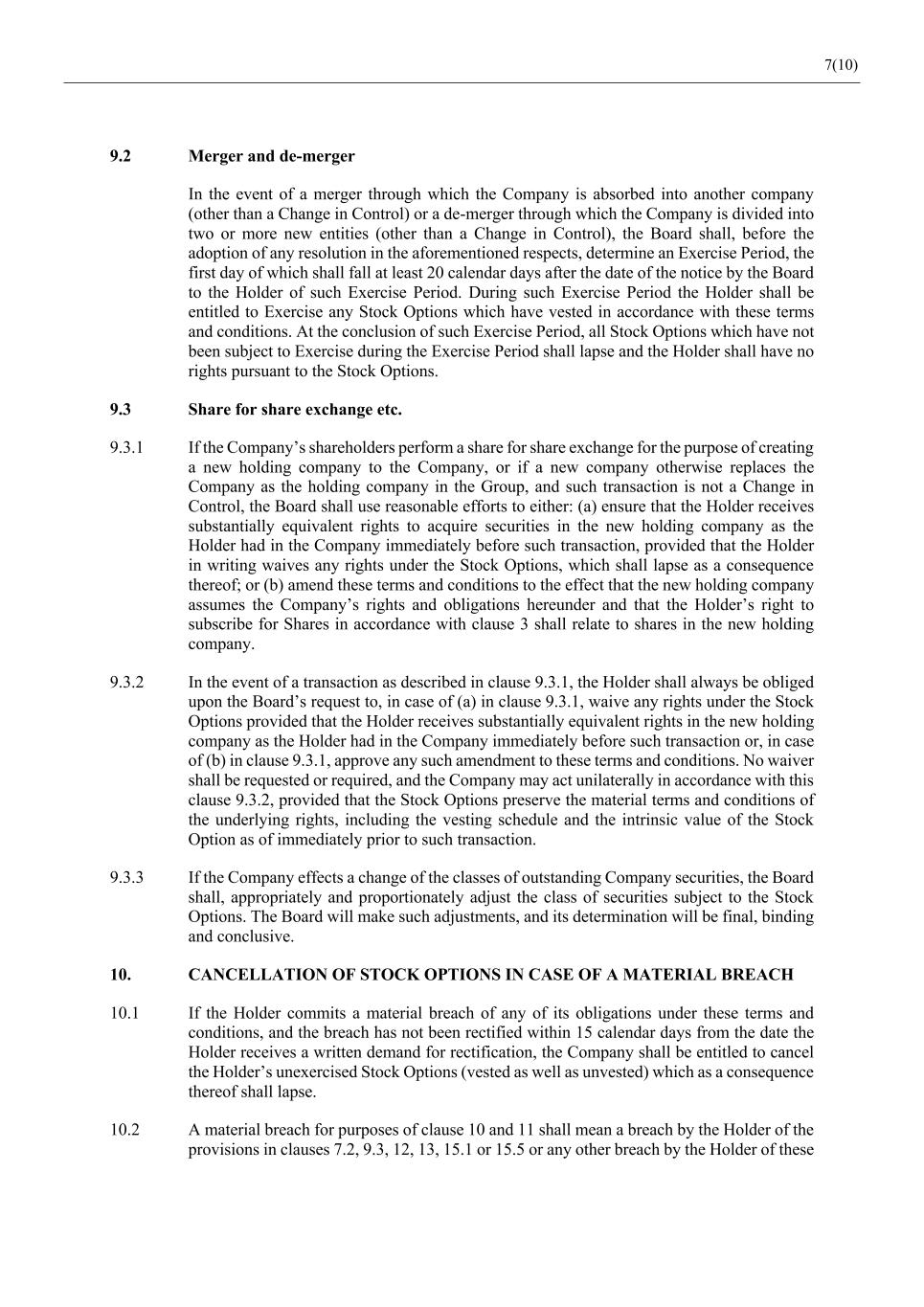 7(10)

9.2 Merger and de-merger

In the event of a merger through which the Company is absorbed into another company (other than a Change in Control) or a de-merger through which the Company is divided into two or more new entities (other than a Change in Control), the Board shall, before the adoption of any resolution in the aforementioned respects, determine an Exercise Period, the first day of which shall fall at least 20 calendar days after the date of the notice by the Board to the Holder of such Exercise Period. During such Exercise Period the Holder shall be entitled to Exercise any Stock Options which have vested in accordance with these terms and conditions. At the conclusion of such Exercise Period, all Stock Options which have not been subject to Exercise during the Exercise Period shall lapse and the Holder shall have no rights pursuant to the Stock Options.

9.3 Share for share exchange etc.

9.3.1 If the Company's shareholders perform a share for share exchange for the purpose of creating a new holding company to the Company, or if a new company otherwise replaces the Company as the holding company in the Group, and such transaction is not a Change in Control, the Board shall use reasonable efforts to either: (a) ensure that the Holder receives substantially equivalent rights to acquire securities in the new holding company as the Holder had in the Company immediately before such transaction, provided that the Holder in writing waives any rights under the Stock Options, which shall lapse as a consequence thereof; or (b) amend these terms and conditions to the effect that the new holding company assumes the Company's rights and obligations hereunder and that the Holder's right to subscribe for Shares in accordance with clause 3 shall relate to shares in the new holding company.

9.3.2 In the event of a transaction as described in clause 9.3.1, the Holder shall always be obliged upon the Board's request to, in case of (a) in clause 9.3.1, waive any rights under the Stock Options provided that the Holder receives substantially equivalent rights in the new holding company as the Holder had in the Company immediately before such transaction or, in case of (b) in clause 9.3.1, approve any such amendment to these terms and conditions. No waiver shall be requested or required, and the Company may act unilaterally in accordance with this clause 9.3.2, provided that the Stock Options preserve the material terms and conditions of the underlying rights, including the vesting schedule and the intrinsic value of the Stock Option as of immediately prior to such transaction.

9.3.3 If the Company effects a change of the classes of outstanding Company securities, the Board shall, appropriately and proportionately adjust the class of securities subject to the Stock Options. The Board will make such adjustments, and its determination will be final, binding and conclusive.

10. CANCELLATION OF STOCK OPTIONS IN CASE OF A MATERIAL BREACH

10.1 If the Holder commits a material breach of any of its obligations under these terms and conditions, and the breach has not been rectified within 15 calendar days from the date the Holder receives a written demand for rectification, the Company shall be entitled to cancel the Holder's unexercised Stock Options (vested as well as unvested) which as a consequence thereof shall lapse.

10.2 A material breach for purposes of clause 10 and 11 shall mean a breach by the Holder of the provisions in clauses 7.2, 9.3, 12, 13, 15.1 or 15.5 or any other breach by the Holder of these